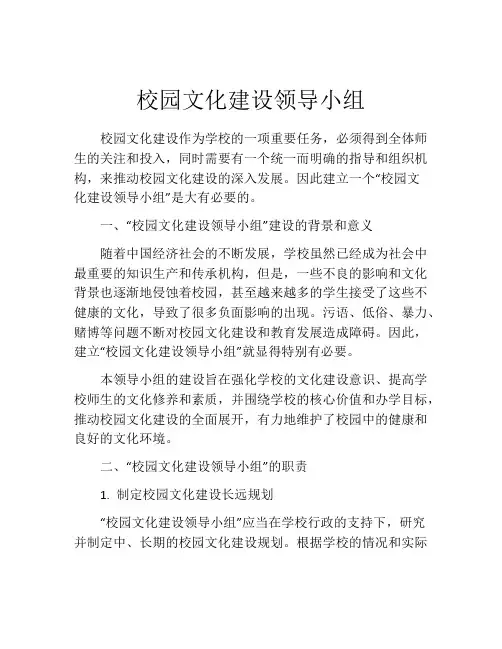 校园文化建设领导小组

校园文化建设作为学校的一项重要任务，必须得到全体师生的关注和投入，同时需要有一个统一而明确的指导和组织机构，来推动校园文化建设的深入发展。因此建立一个“校园文化建设领导小组”是大有必要的。

一、“校园文化建设领导小组”建设的背景和意义

随着中国经济社会的不断发展，学校虽然已经成为社会中最重要的知识生产和传承机构，但是，一些不良的影响和文化背景也逐渐地侵蚀着校园，甚至越来越多的学生接受了这些不健康的文化，导致了很多负面影响的出现。污语、低俗、暴力、赌博等问题不断对校园文化建设和教育发展造成障碍。因此，建立“校园文化建设领导小组”就显得特别有必要。

本领导小组的建设旨在强化学校的文化建设意识、提高学校师生的文化修养和素质，并围绕学校的核心价值和办学目标，推动校园文化建设的全面展开，有力地维护了校园中的健康和良好的文化环境。

二、“校园文化建设领导小组”的职责

1. 制定校园文化建设长远规划

“校园文化建设领导小组”应当在学校行政的支持下，研究并制定中、长期的校园文化建设规划。根据学校的情况和实际